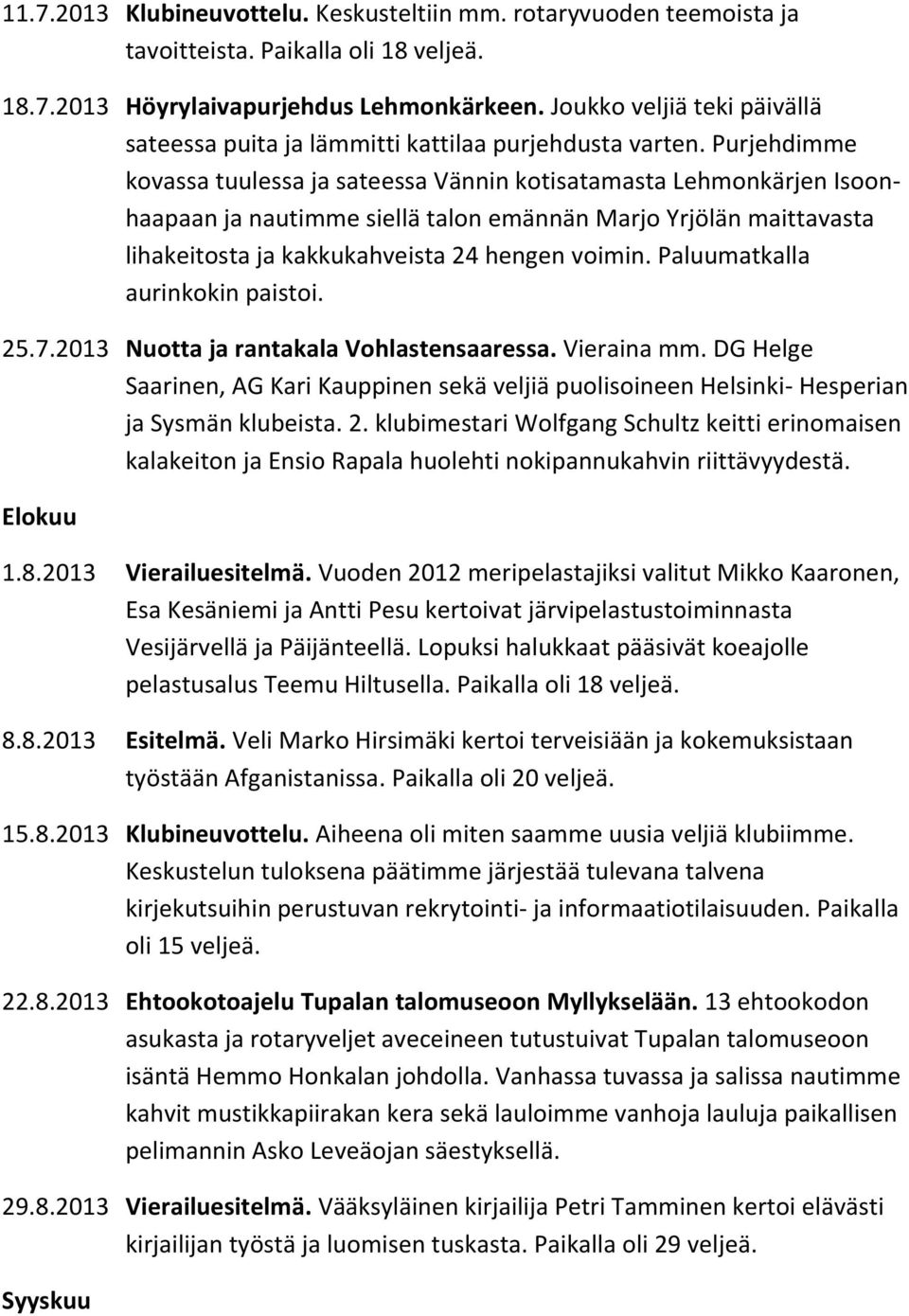 11.7.2013 Klubineuvottelu. Keskusteltiin mm. rotaryvuoden teemoista ja tavoitteista. Paikalla oli 18 veljeä.

18.7.2013 Höyrylaivapurjehdus Lehmonkärkeen. Joukko veljiä teki päivällä sateessa puita ja lämmitti kattilaa purjehdusta varten. Purjehdimme kovassa tuulessa ja sateessa Vännin kotisatamasta Lehmonkärjen Isoonhaapaan ja nautimme siellä talon emännän Marjo Yrjölän maittavasta lihakeitosta ja kakkukahveista 24 hengen voimin. Paluumatkalla aurinkokin paistoi.

25.7.2013 Nuotta ja rantakala Vohlastensaaressa. Vieraina mm. DG Helge Saarinen, AG Kari Kauppinen sekä veljiä puolisoineen Helsinki- Hesperian ja Sysmän klubeista. 2. klubimestari Wolfgang Schultz keitti erinomaisen kalakeiton ja Ensio Rapala huolehti nokipannukahvin riittävyydestä.

Elokuu

1.8.2013 Vierailuesitelmä. Vuoden 2012 meripelastajiksi valitut Mikko Kaaronen, Esa Kesäniemi ja Antti Pesu kertoivat järvipelastustoiminnasta Vesijärvellä ja Päijänteellä. Lopuksi halukkaat pääsivät koeajolle pelastusalus Teemu Hiltusella. Paikalla oli 18 veljeä.

8.8.2013 Esitelmä. Veli Marko Hirsimäki kertoi terveisiään ja kokemuksistaan työstään Afganistanissa. Paikalla oli 20 veljeä.

15.8.2013 Klubineuvottelu. Aiheena oli miten saamme uusia veljiä klubiimme. Keskustelun tuloksena päätimme järjestää tulevana talvena kirjekutsuihin perustuvan rekrytointi- ja informaatiotilaisuuden. Paikalla oli 15 veljeä.

22.8.2013 Ehtookotoajelu Tupalan talomuseoon Myllykselään. 13 ehtookodon asukasta ja rotaryveljet aveceineen tutustuivat Tupalan talomuseoon isäntä Hemmo Honkalan johdolla. Vanhassa tuvassa ja salissa nautimme kahvit mustikkapiirakan kera sekä lauloimme vanhoja lauluja paikallisen pelimannin Asko Leveäojan säestyksellä.

29.8.2013 Vierailuesitelmä. Vääksyläinen kirjailija Petri Tamminen kertoi elävästi kirjailijan työstä ja luomisen tuskasta. Paikalla oli 29 veljeä.

Syyskuu